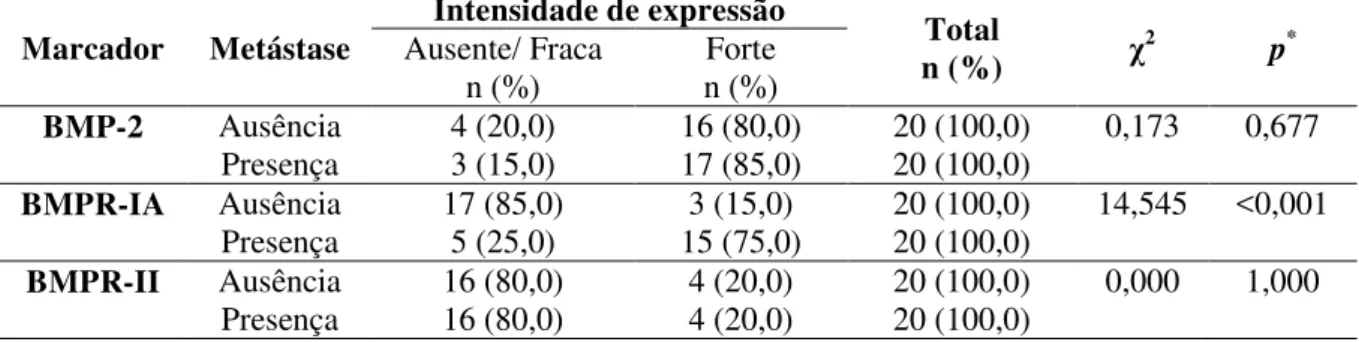 | Marcador | Metástase | Intensidade de expressão: Ausente/ Fraca n (%) | Intensidade de expressão: Forte n (%) | Total n (%) | $\chi^2$ | $p^*$ |
|---|---|---|---|---|---|---|
| BMP-2 | Ausência | 4 (20,0) | 16 (80,0) | 20 (100,0) | 0,173 | 0,677 |
| | Presença | 3 (15,0) | 17 (85,0) | 20 (100,0) | | |
| BMPR-IA | Ausência | 17 (85,0) | 3 (15,0) | 20 (100,0) | 14,545 | <0,001 |
| | Presença | 5 (25,0) | 15 (75,0) | 20 (100,0) | | |
| BMPR-II | Ausência | 16 (80,0) | 4 (20,0) | 20 (100,0) | 0,000 | 1,000 |
| | Presença | 16 (80,0) | 4 (20,0) | 20 (100,0) | | |